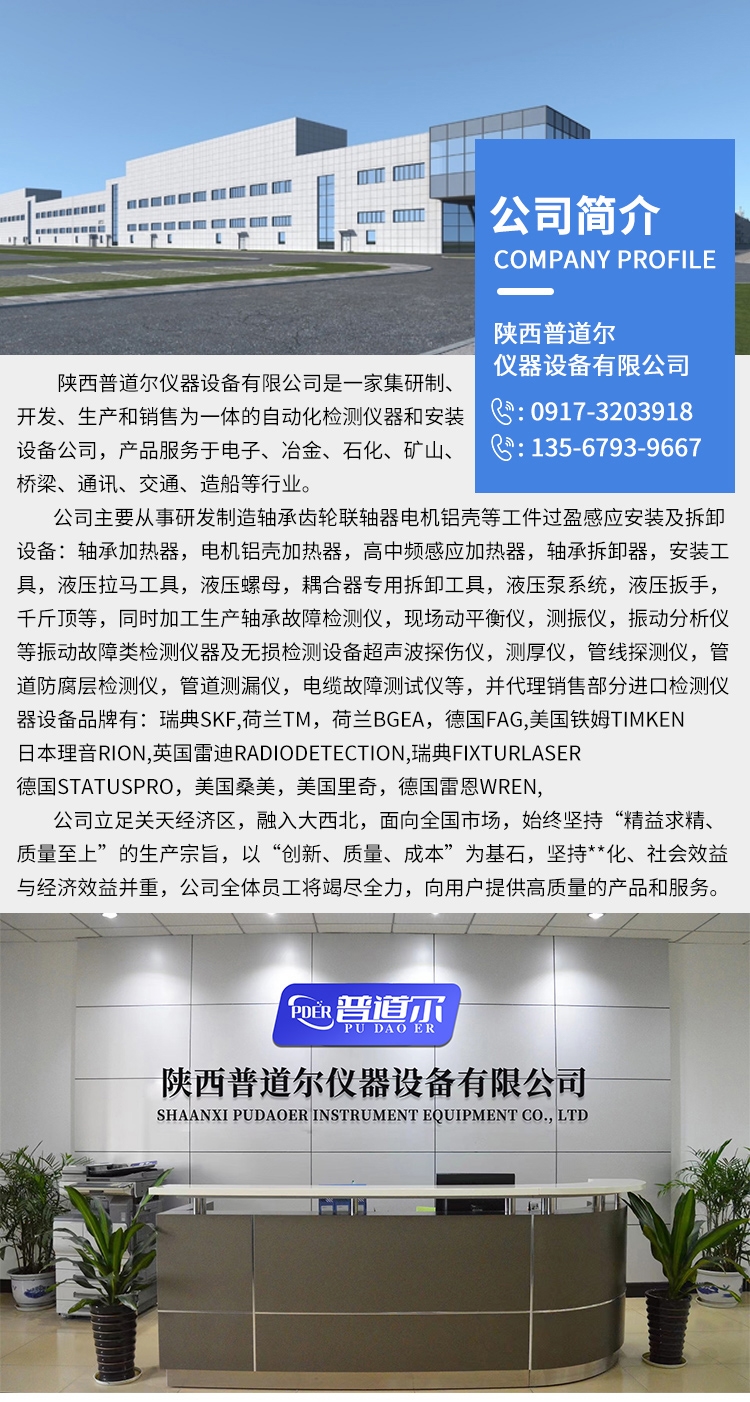 公司简介
COMPANY PROFILE

陕西普道尔
仪器设备有限公司

: 0917-3203918
: 135-6793-9667

陕西普道尔仪器设备有限公司是一家集研制、开发、生产和销售为一体的自动化检测仪器和安装设备公司，产品服务于电子、冶金、石化、矿山、桥梁、通讯、交通、造船等行业。

公司主要从事研发制造轴承齿轮联轴器电机铝壳等工件过盈感应安装及拆卸设备：轴承加热器，电机铝壳加热器，高中频感应加热器，轴承拆卸器，安装工具，液压拉马工具，液压螺母，耦合器专用拆卸工具，液压泵系统，液压扳手，千斤顶等，同时加工生产轴承故障检测仪，现场动平衡仪，测振仪，振动分析仪等振动故障类检测仪器及无损检测设备超声波探伤仪，测厚仪，管线探测仪，管道防腐层检测仪，管道测漏仪，电缆故障测试仪等，并代理销售部分进口检测仪器设备品牌有：瑞典SKF，荷兰TM，荷兰BGEA，德国FAG,美国铁姆TIMKEN 日本理音RION,英国雷迪RADIODETECTION,瑞典FIXTURLASER 德国STATUSPRO，美国桑美，美国里奇，德国雷恩WREN,

公司立足关天经济区，融入大西北，面向全国市场，始终坚持“精益求精、质量至上”的生产宗旨，以“创新、质量、成本”为基石，坚持**化、社会效益与经济效益并重，公司全体员工将竭尽全力，向用户提供高质量的产品和服务。

PDER 普道尔
PU DAO ER
陕西普道尔仪器设备有限公司
SHAANXI PUDAOER INSTRUMENT EQUIPMENT CO., LTD